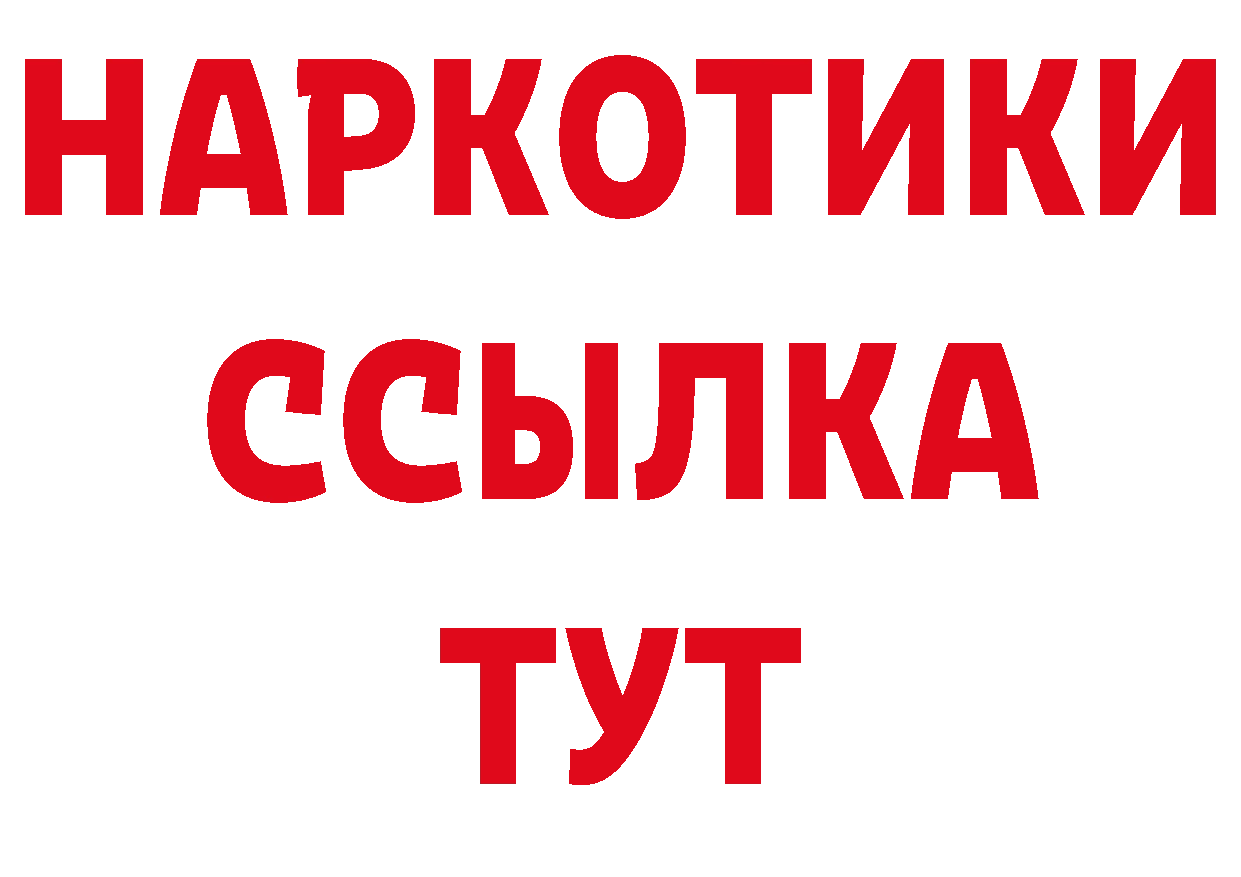 НАРКОТИКИ
ССЫЛКА
ТУТ